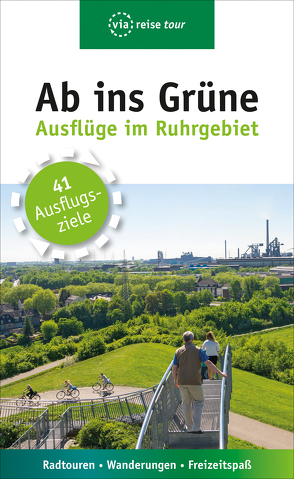 via reise tour

Ab ins Grüne
Ausflüge im Ruhrgebiet

41 Ausflugsziele

Radtouren • Wanderungen • Freizeitspaß